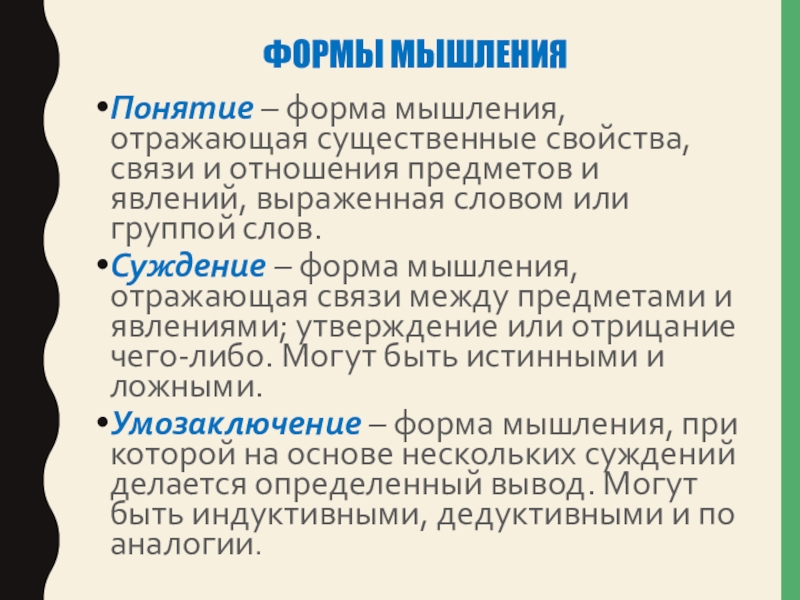 ФОРМЫ МЫШЛЕНИЯ

• Понятие – форма мышления, отражающая существенные свойства, связи и отношения предметов и явлений, выраженная словом или группой слов.

• Суждение – форма мышления, отражающая связи между предметами и явлениями; утверждение или отрицание чего-либо. Могут быть истинными и ложными.

• Умозаключение – форма мышления, при которой на основе нескольких суждений делается определенный вывод. Могут быть индуктивными, дедуктивными и по аналогии.